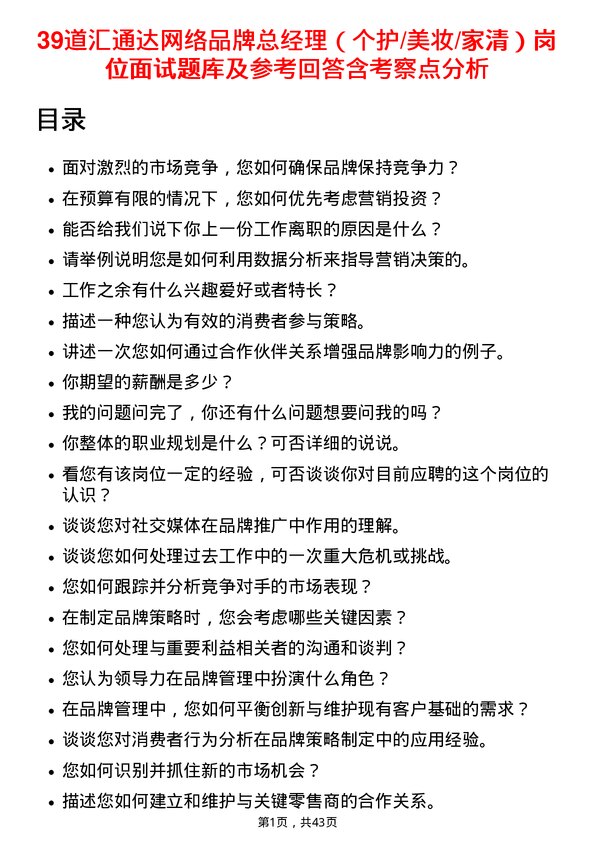 39道汇通达网络品牌总经理（个护/美妆/家清）岗位面试题库及参考回答含考察点分析

目录

• 面对激烈的市场竞争，您如何确保品牌保持竞争力？
• 在预算有限的情况下，您如何优先考虑营销投资？
• 能否给我们说下你上一份工作离职的原因是什么？
• 请举例说明您是如何利用数据分析来指导营销决策的。
• 工作之余有什么兴趣爱好或者特长？
• 描述一种您认为有效的消费者参与策略。
• 讲述一次您如何通过合作伙伴关系增强品牌影响力的例子。
• 你期望的薪酬是多少？
• 我的问题问完了，你还有什么问题想要问我的吗？
• 你整体的职业规划是什么？可否详细的说说。
• 看您有该岗位一定的经验，可否谈谈你对目前应聘的这个岗位的认识？
• 谈谈您对社交媒体在品牌推广中作用的理解。
• 谈谈您如何处理过去工作中的一次重大危机或挑战。
• 您如何跟踪并分析竞争对手的市场表现？
• 在制定品牌策略时，您会考虑哪些关键因素？
• 您如何处理与重要利益相关者的沟通和谈判？
• 您认为领导力在品牌管理中扮演什么角色？
• 在品牌管理中，您如何平衡创新与维护现有客户基础的需求？
• 谈谈您对消费者行为分析在品牌策略制定中的应用经验。
• 您如何识别并抓住新的市场机会？
• 描述您如何建立和维护与关键零售商的合作关系。

第1页，共43页